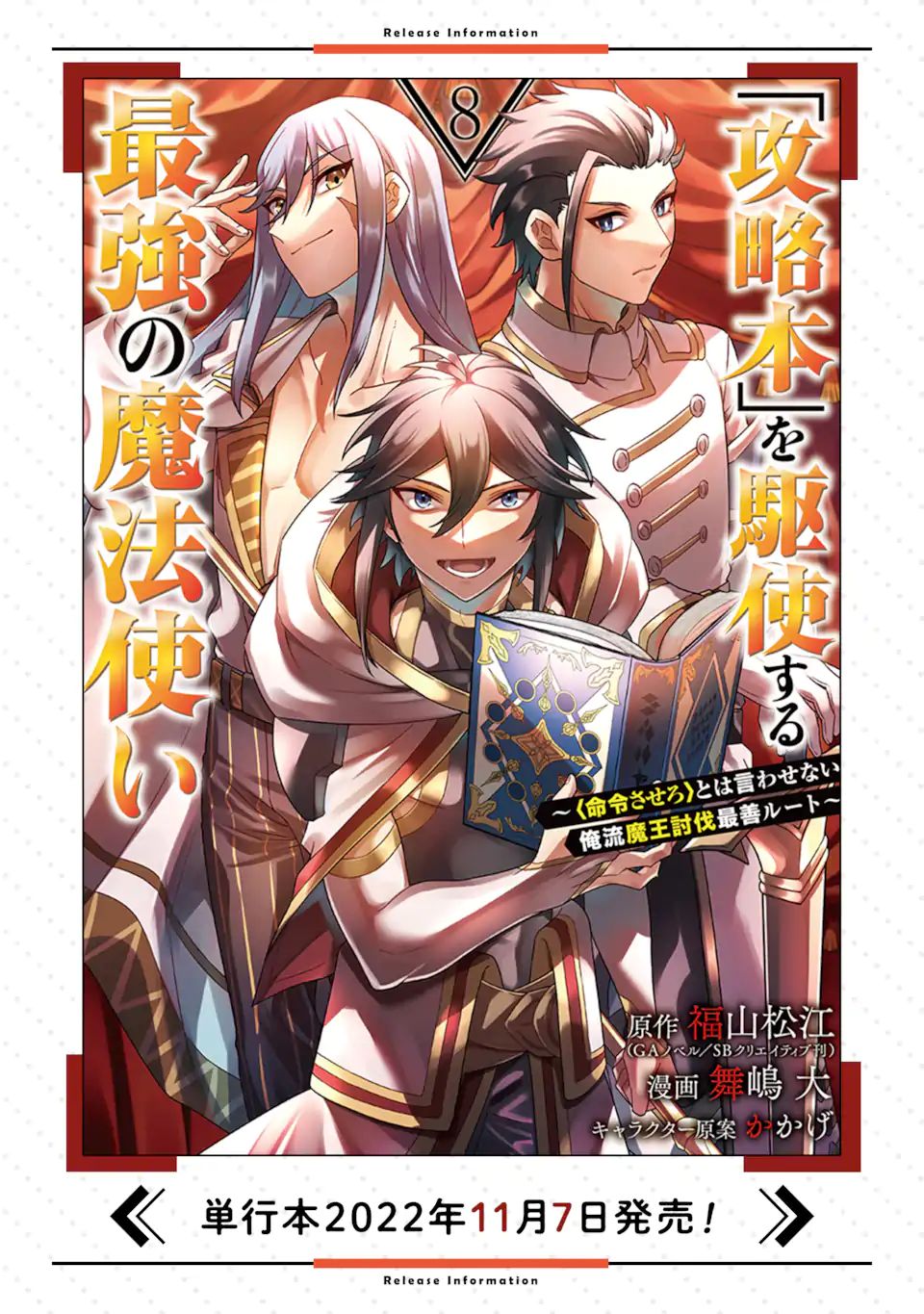 Release Information

8

「攻略本」を駆使する最強の魔法使い

～〈命令させろ〉とは言わせない俺流魔王討伐最善ルート～

原作 福山松江
(GAノベル／SBクリエイティブ刊)
漫画 舞嶋 大
キャラクター原案 かかげ

単行本2022年11月7日発売！

Release Information